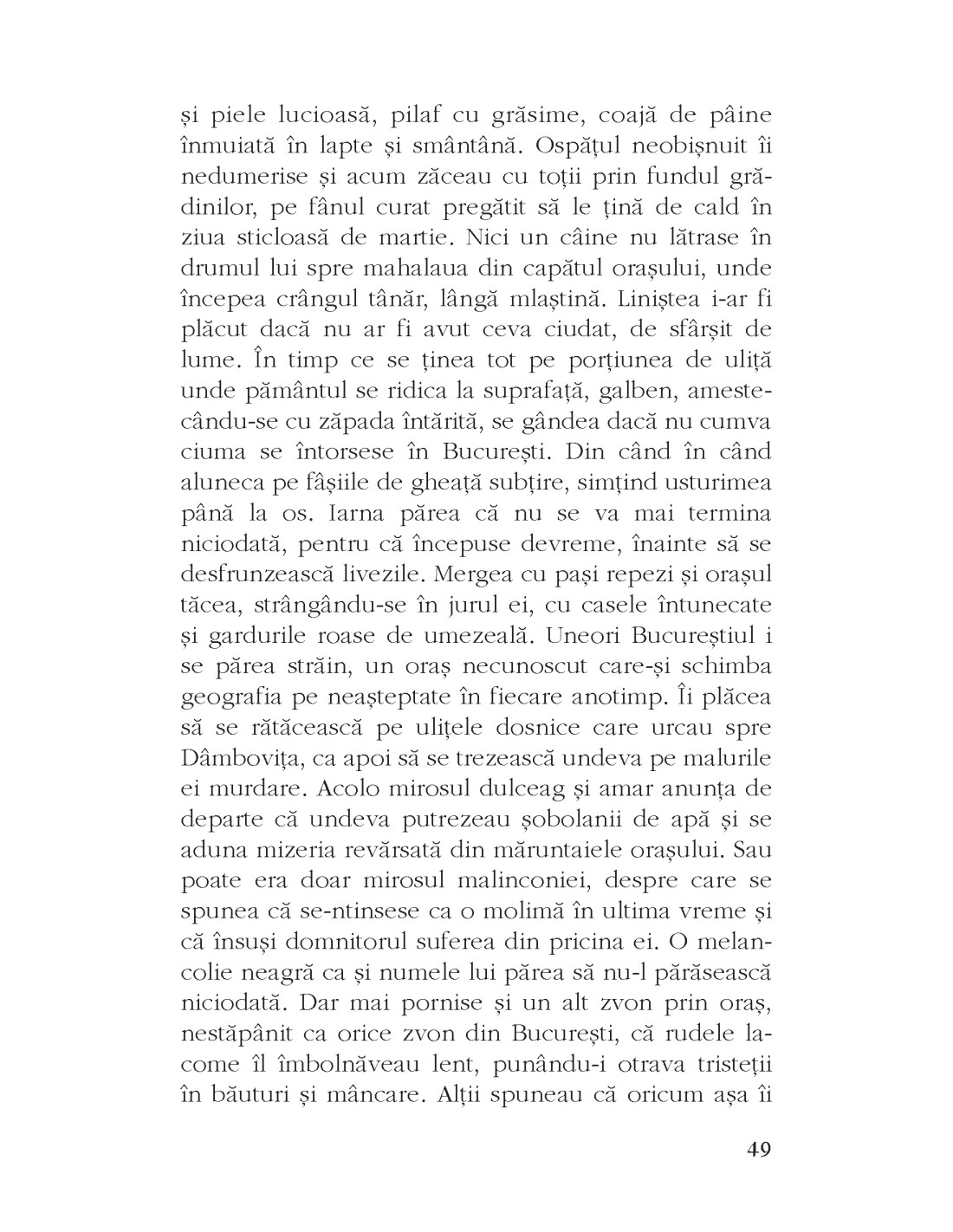 și piele lucioasă, pilaf cu grăsime, coajă de pâine înmuiată în lapte și smântână. Ospățul neobișnuit îi nedumerise și acum zăceau cu toții prin fundul grădinilor, pe fânul curat pregătit să le țină de cald în ziua sticloasă de martie. Nici un câine nu lătrase în drumul lui spre mahalaua din capătul orașului, unde începea crângul tânăr, lângă mlaștină. Liniștea i-ar fi plăcut dacă nu ar fi avut ceva ciudat, de sfârșit de lume. În timp ce se ținea tot pe porțiunea de uliță unde pământul se ridica la suprafață, galben, amestecându-se cu zăpada întărită, se gândea dacă nu cumva ciuma se întorsese în București. Din când în când aluneca pe fâșiile de gheață subțire, simțind usturimea până la os. Iarna părea că nu se va mai termina niciodată, pentru că începuse devreme, înainte să se desfrunzească livezile. Mergea cu pași repezi și orașul tăcea, strângându-se în jurul ei, cu casele întunecate și gardurile roase de umezeală. Uneori Bucureștiul i se părea străin, un oraș necunoscut care-și schimba geografia pe neașteptate în fiecare anotimp. Îi plăcea să se rătăcească pe ulițele dosnice care urcau spre Dâmbovița, ca apoi să se trezească undeva pe malurile ei murdare. Acolo mirosul dulceag și amar anunța de departe că undeva putrezeau șobolanii de apă și se aduna mizeria revărsată din măruntaiele orașului. Sau poate era doar mirosul malinconiei, despre care se spunea că se-ntinsese ca o molimă în ultima vreme și că însuși domnitorul suferea din pricina ei. O melancolie neagră ca și numele lui părea să nu-l părăsească niciodată. Dar mai pornise și un alt zvon prin oraș, nestăpânit ca orice zvon din București, că rudele lacome îl îmbolnăveau lent, punându-i otrava tristeții în băuturi și mâncare. Alții spuneau că oricum așa îi

49